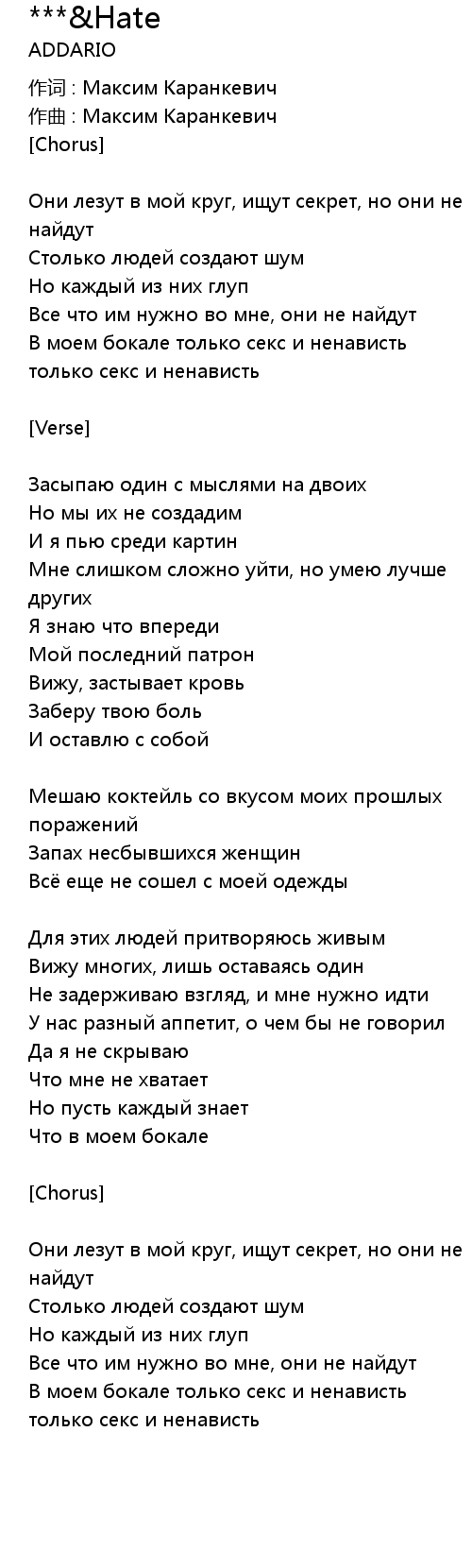 ***&Hate
ADDARIO
作词 : Максим Каранкевич
作曲 : Максим Каранкевич
[Chorus]

Они лезут в мой круг, ищут секрет, но они не найдут
Столько людей создают шум
Но каждый из них глуп
Все что им нужно во мне, они не найдут
В моем бокале только секс и ненависть
только секс и ненависть

[Verse]

Засыпаю один с мыслями на двоих
Но мы их не создадим
И я пью среди картин
Мне слишком сложно уйти, но умею лучше других
Я знаю что впереди
Мой последний патрон
Вижу, застывает кровь
Заберу твою боль
И оставлю с собой

Мешаю коктейль со вкусом моих прошлых поражений
Запах несбывшихся женщин
Всё еще не сошел с моей одежды

Для этих людей притворяюсь живым
Вижу многих, лишь оставаясь один
Не задерживаю взгляд, и мне нужно идти
У нас разный аппетит, о чем бы не говорил
Да я не скрываю
Что мне не хватает
Но пусть каждый знает
Что в моем бокале

[Chorus]

Они лезут в мой круг, ищут секрет, но они не найдут
Столько людей создают шум
Но каждый из них глуп
Все что им нужно во мне, они не найдут
В моем бокале только секс и ненависть
только секс и ненависть